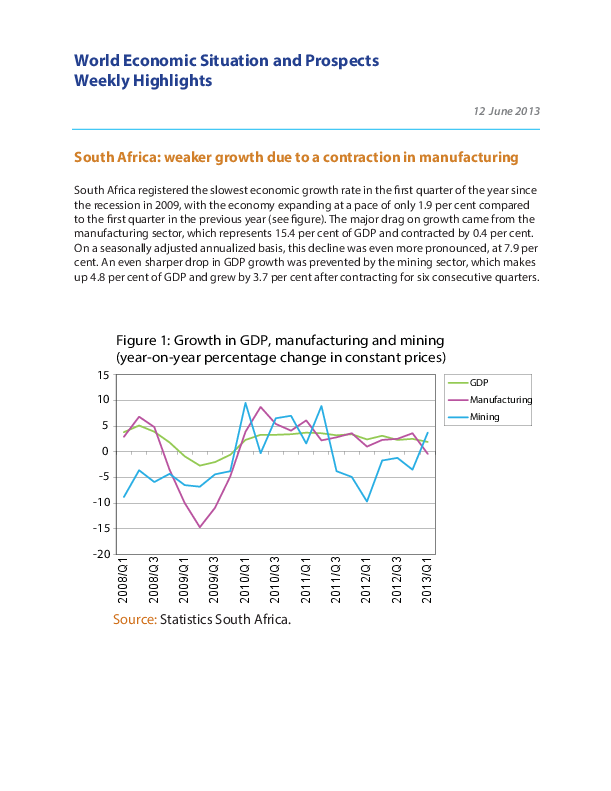 World Economic Situation and Prospects
Weekly Highlights

12 June 2013

South Africa: weaker growth due to a contraction in manufacturing

South Africa registered the slowest economic growth rate in the first quarter of the year since the recession in 2009, with the economy expanding at a pace of only 1.9 per cent compared to the first quarter in the previous year (see figure). The major drag on growth came from the manufacturing sector, which represents 15.4 per cent of GDP and contracted by 0.4 per cent. On a seasonally adjusted annualized basis, this decline was even more pronounced, at 7.9 per cent. An even sharper drop in GDP growth was prevented by the mining sector, which makes up 4.8 per cent of GDP and grew by 3.7 per cent after contracting for six consecutive quarters.

Figure 1: Growth in GDP, manufacturing and mining (year-on-year percentage change in constant prices)

15
10
5
0
-5
-10
-15
-20

GDP
Manufacturing
Mining

2008/Q1
2008/Q3
2009/Q1
2009/Q3
2010/Q1
2010/Q3
2011/Q1
2011/Q3
2012/Q1
2012/Q3
2013/Q1

Source: Statistics South Africa.